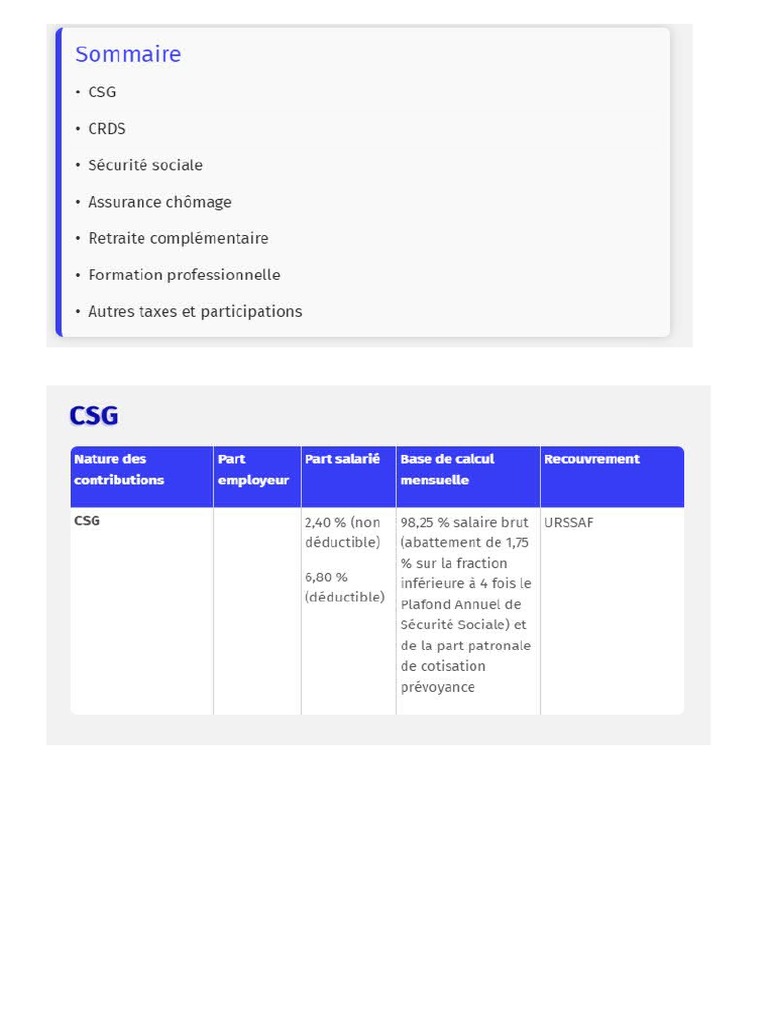 Sommaire

• CSG
• CRDS
• Sécurité sociale
• Assurance chômage
• Retraite complémentaire
• Formation professionnelle
• Autres taxes et participations

CSG

| Nature des contributions | Part employeur | Part salarié | Base de calcul mensuelle | Recouvrement |
|---|---|---|---|---|
| CSG | | 2,40 % (non déductible) 6,80 % (déductible) | 98,25 % salaire brut (abattement de 1,75 % sur la fraction inférieure à 4 fois le Plafond Annuel de Sécurité Sociale) et de la part patronale de cotisation prévoyance | URSSAF |